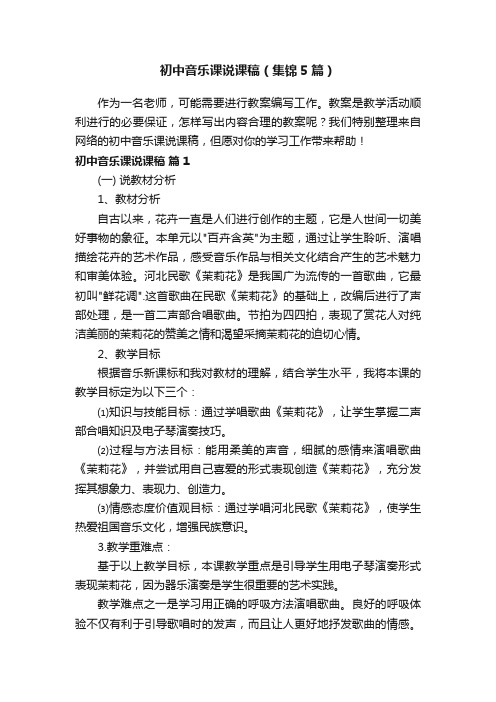 初中音乐课说课稿（集锦5篇）

作为一名老师，可能需要进行教案编写工作。教案是教学活动顺利进行的必要保证，怎样写出内容合理的教案呢？我们特别整理来自网络的初中音乐课说课稿，但愿对你的学习工作带来帮助！

初中音乐课说课稿 篇1

(一) 说教材分析

1、教材分析

自古以来，花卉一直是人们进行创作的主题，它是人世间一切美好事物的象征。本单元以"百卉含英"为主题，通过让学生聆听、演唱描绘花卉的艺术作品，感受音乐作品与相关文化结合产生的艺术魅力和审美体验。河北民歌《茉莉花》是我国广为流传的一首歌曲，它最初叫"鲜花调".这首歌曲在民歌《茉莉花》的基础上，改编后进行了声部处理，是一首二声部合唱歌曲。节拍为四四拍，表现了赏花人对纯洁美丽的茉莉花的赞美之情和渴望采摘茉莉花的迫切心情。

2、教学目标

根据音乐新课标和我对教材的理解，结合学生水平，我将本课的教学目标定为以下三个：

⑴知识与技能目标：通过学唱歌曲《茉莉花》，让学生掌握二声部合唱知识及电子琴演奏技巧。

⑵过程与方法目标：能用柔美的声音，细腻的感情来演唱歌曲《茉莉花》，并尝试用自己喜爱的形式表现创造《茉莉花》，充分发挥其想象力、表现力、创造力。

⑶情感态度价值观目标：通过学唱河北民歌《茉莉花》，使学生热爱祖国音乐文化，增强民族意识。

3.教学重难点：

基于以上教学目标，本课教学重点是引导学生用电子琴演奏形式表现茉莉花，因为器乐演奏是学生很重要的艺术实践。

教学难点之一是学习用正确的呼吸方法演唱歌曲。良好的呼吸体验不仅有利于引导歌唱时的发声，而且让人更好地抒发歌曲的情感。